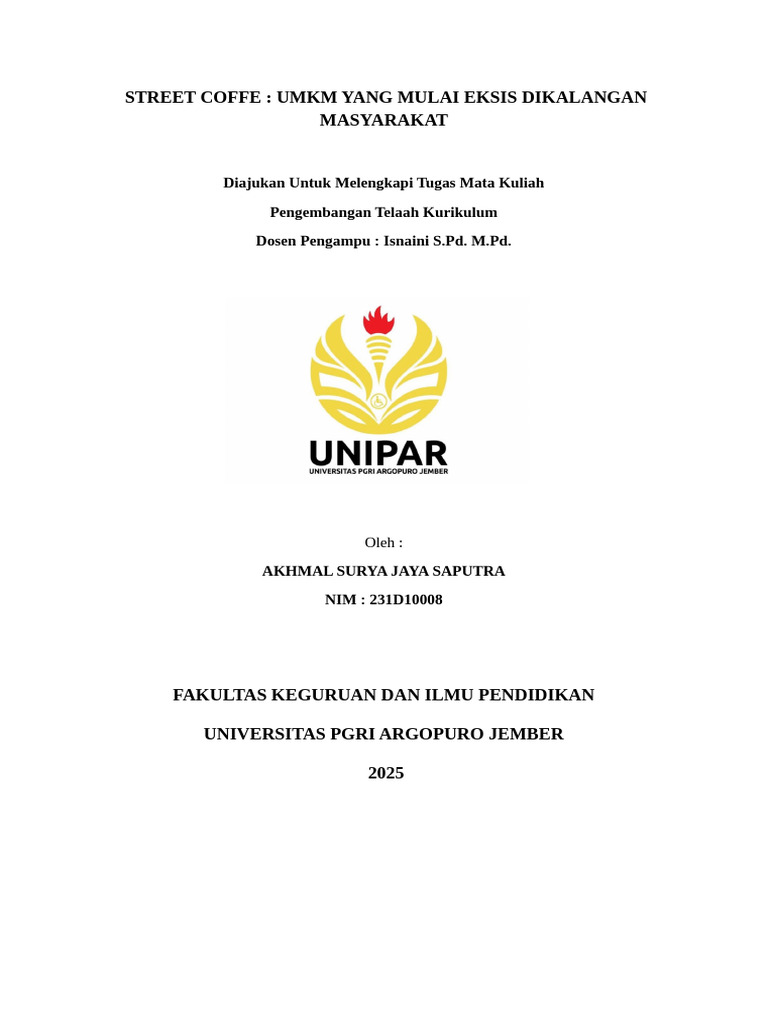 STREET COFFE : UMKM YANG MULAI EKSIS DIKALANGAN MASYARAKAT

Diajukan Untuk Melengkapi Tugas Mata Kuliah

Pengembangan Telaah Kurikulum

Dosen Pengampu : Isnaini S.Pd. M.Pd.

UNIPAR
UNIVERSITAS PGRI ARGOPURO JEMBER

Oleh :

AKHMAL SURYA JAYA SAPUTRA

NIM : 231D10008

FAKULTAS KEGURUAN DAN ILMU PENDIDIKAN

UNIVERSITAS PGRI ARGOPURO JEMBER

2025